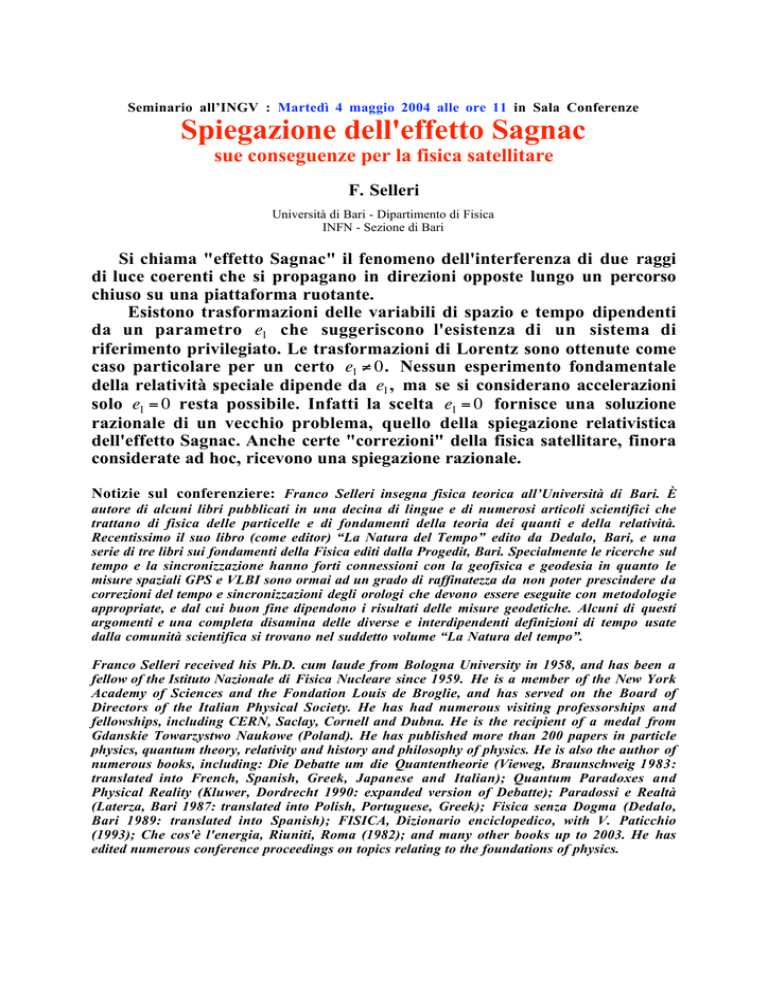 Seminario all'INGV : Martedì 4 maggio 2004 alle ore 11 in Sala Conferenze

Spiegazione dell'effetto Sagnac

sue conseguenze per la fisica satellitare

F. Selleri

Università di Bari - Dipartimento di Fisica
INFN - Sezione di Bari

Si chiama "effetto Sagnac" il fenomeno dell'interferenza di due raggi di luce coerenti che si propagano in direzioni opposte lungo un percorso chiuso su una piattaforma ruotante.

Esistono trasformazioni delle variabili di spazio e tempo dipendenti da un parametro $e_1$ che suggeriscono l'esistenza di un sistema di riferimento privilegiato. Le trasformazioni di Lorentz sono ottenute come caso particolare per un certo $e_1 \neq 0$. Nessun esperimento fondamentale della relatività speciale dipende da $e_1$, ma se si considerano accelerazioni solo $e_1 = 0$ resta possibile. Infatti la scelta $e_1 = 0$ fornisce una soluzione razionale di un vecchio problema, quello della spiegazione relativistica dell'effetto Sagnac. Anche certe "correzioni" della fisica satellitare, finora considerate ad hoc, ricevono una spiegazione razionale.

Notizie sul conferenziere: Franco Selleri insegna fisica teorica all'Università di Bari. È autore di alcuni libri pubblicati in una decina di lingue e di numerosi articoli scientifici che trattano di fisica delle particelle e di fondamenti della teoria dei quanti e della relatività. Recentissimo il suo libro (come editor) "La Natura del Tempo" edito da Dedalo, Bari, e una serie di tre libri sui fondamenti della Fisica editi dalla Progedit, Bari. Specialmente le ricerche sul tempo e la sincronizzazione hanno forti connessioni con la geofisica e geodesia in quanto le misure spaziali GPS e VLBI sono ormai ad un grado di raffinatezza da non poter prescindere da correzioni del tempo e sincronizzazioni degli orologi che devono essere eseguite con metodologie appropriate, e dal cui buon fine dipendono i risultati delle misure geodetiche. Alcuni di questi argomenti e una completa disamina delle diverse e interdipendenti definizioni di tempo usate dalla comunità scientifica si trovano nel suddetto volume "La Natura del tempo".

Franco Selleri received his Ph.D. cum laude from Bologna University in 1958, and has been a fellow of the Istituto Nazionale di Fisica Nucleare since 1959. He is a member of the New York Academy of Sciences and the Fondation Louis de Broglie, and has served on the Board of Directors of the Italian Physical Society. He has had numerous visiting professorships and fellowships, including CERN, Saclay, Cornell and Dubna. He is the recipient of a medal from Gdanskie Towarzystwo Naukowe (Poland). He has published more than 200 papers in particle physics, quantum theory, relativity and history and philosophy of physics. He is also the author of numerous books, including: Die Debatte um die Quantentheorie (Vieweg, Braunschweig 1983: translated into French, Spanish, Greek, Japanese and Italian); Quantum Paradoxes and Physical Reality (Kluwer, Dordrecht 1990: expanded version of Debatte); Paradossi e Realtà (Laterza, Bari 1987: translated into Polish, Portuguese, Greek); Fisica senza Dogma (Dedalo, Bari 1989: translated into Spanish); FISICA, Dizionario enciclopedico, with V. Paticchio (1993); Che cos'è l'energia, Riuniti, Roma (1982); and many other books up to 2003. He has edited numerous conference proceedings on topics relating to the foundations of physics.